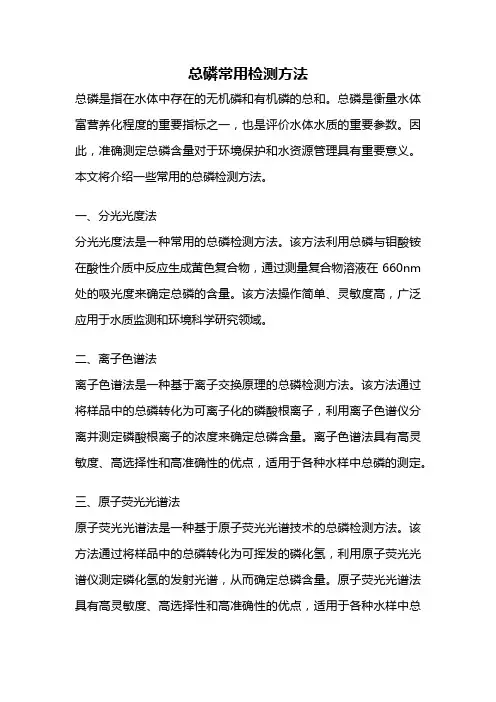 总磷常用检测方法

总磷是指在水体中存在的无机磷和有机磷的总和。总磷是衡量水体富营养化程度的重要指标之一，也是评价水体水质的重要参数。因此，准确测定总磷含量对于环境保护和水资源管理具有重要意义。本文将介绍一些常用的总磷检测方法。

一、分光光度法

分光光度法是一种常用的总磷检测方法。该方法利用总磷与钼酸铵在酸性介质中反应生成黄色复合物，通过测量复合物溶液在 660nm 处的吸光度来确定总磷的含量。该方法操作简单、灵敏度高，广泛应用于水质监测和环境科学研究领域。

二、离子色谱法

离子色谱法是一种基于离子交换原理的总磷检测方法。该方法通过将样品中的总磷转化为可离子化的磷酸根离子，利用离子色谱仪分离并测定磷酸根离子的浓度来确定总磷含量。离子色谱法具有高灵敏度、高选择性和高准确性的优点，适用于各种水样中总磷的测定。

三、原子荧光光谱法

原子荧光光谱法是一种基于原子荧光光谱技术的总磷检测方法。该方法通过将样品中的总磷转化为可挥发的磷化氢，利用原子荧光光谱仪测定磷化氢的发射光谱，从而确定总磷含量。原子荧光光谱法具有高灵敏度、高选择性和高准确性的优点，适用于各种水样中总